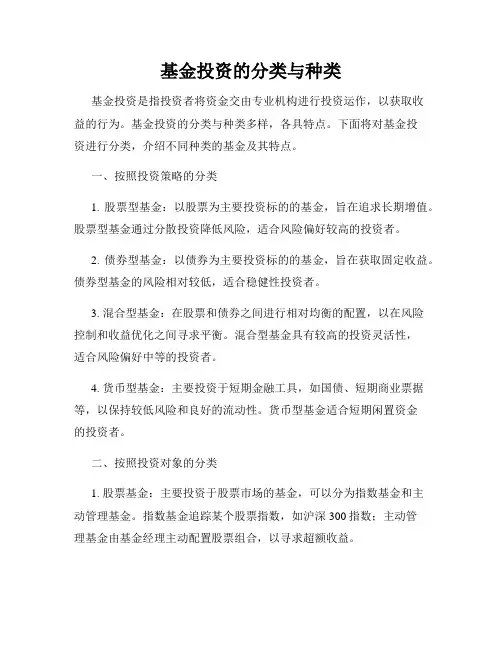 基金投资的分类与种类

基金投资是指投资者将资金交由专业机构进行投资运作，以获取收益的行为。基金投资的分类与种类多样，各具特点。下面将对基金投资进行分类，介绍不同种类的基金及其特点。

一、按照投资策略的分类

1. 股票型基金：以股票为主要投资标的的基金，旨在追求长期增值。股票型基金通过分散投资降低风险，适合风险偏好较高的投资者。

2. 债券型基金：以债券为主要投资标的的基金，旨在获取固定收益。债券型基金的风险相对较低，适合稳健性投资者。

3. 混合型基金：在股票和债券之间进行相对均衡的配置，以在风险控制和收益优化之间寻求平衡。混合型基金具有较高的投资灵活性，适合风险偏好中等的投资者。

4. 货币型基金：主要投资于短期金融工具，如国债、短期商业票据等，以保持较低风险和良好的流动性。货币型基金适合短期闲置资金的投资者。

二、按照投资对象的分类

1. 股票基金：主要投资于股票市场的基金，可以分为指数基金和主动管理基金。指数基金追踪某个股票指数，如沪深 300 指数；主动管理基金由基金经理主动配置股票组合，以寻求超额收益。